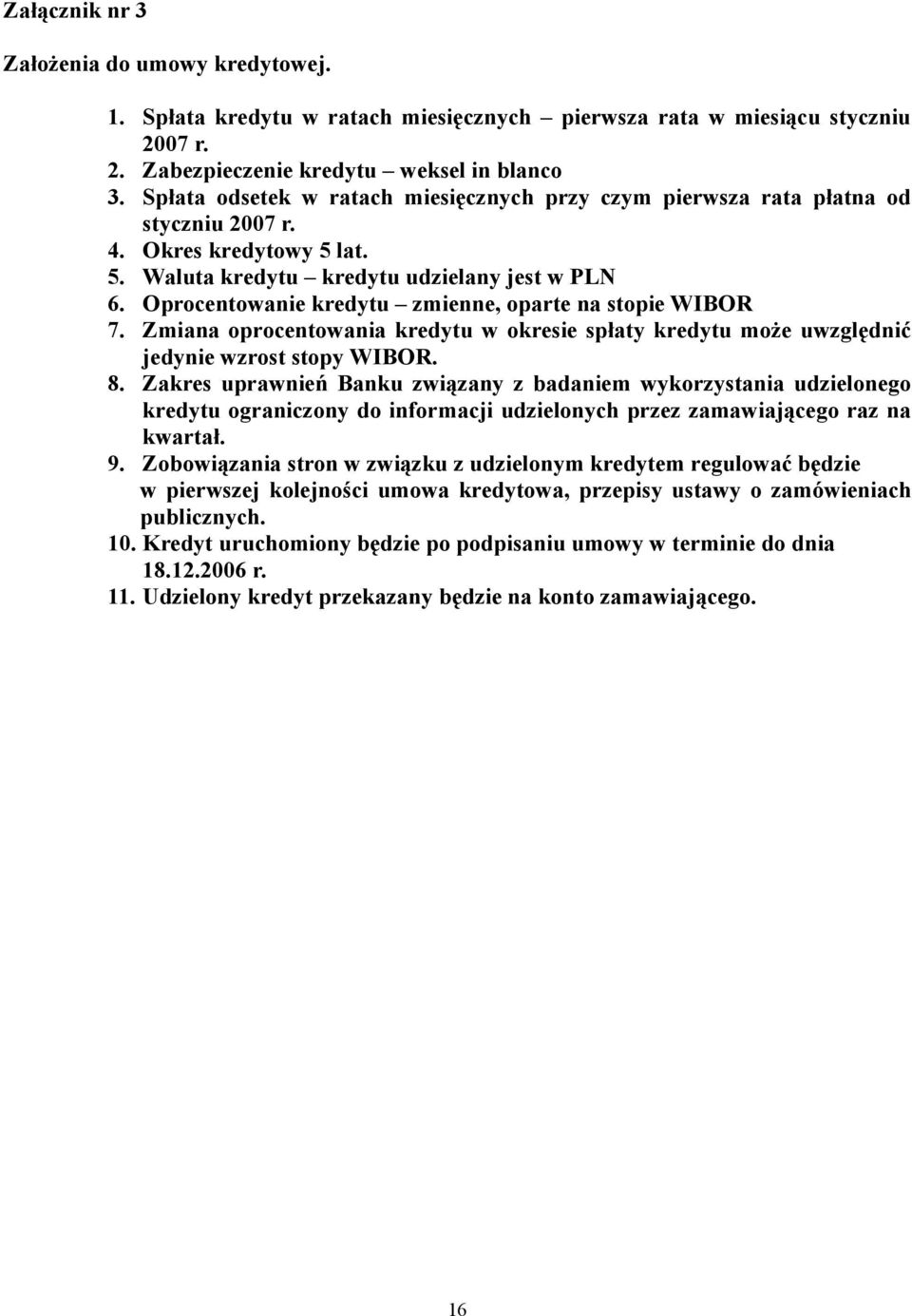 Załącznik nr 3

Założenia do umowy kredytowej.

1. Spłata kredytu w ratach miesięcznych – pierwsza rata w miesiącu styczniu 2007 r.
2. Zabezpieczenie kredytu – weksel in blanco
3. Spłata odsetek w ratach miesięcznych przy czym pierwsza rata płatna od styczniu 2007 r.
4. Okres kredytowy 5 lat.
5. Waluta kredytu – kredytu udzielany jest w PLN
6. Oprocentowanie kredytu – zmienne, oparte na stopie WIBOR
7. Zmiana oprocentowania kredytu w okresie spłaty kredytu może uwzględnić jedynie wzrost stopy WIBOR.
8. Zakres uprawnień Banku związany z badaniem wykorzystania udzielonego kredytu ograniczony do informacji udzielonych przez zamawiającego raz na kwartał.
9. Zobowiązania stron w związku z udzielonym kredytem regulować będzie w pierwszej kolejności umowa kredytowa, przepisy ustawy o zamówieniach publicznych.
10. Kredyt uruchomiony będzie po podpisaniu umowy w terminie do dnia 18.12.2006 r.
11. Udzielony kredyt przekazany będzie na konto zamawiającego.

16